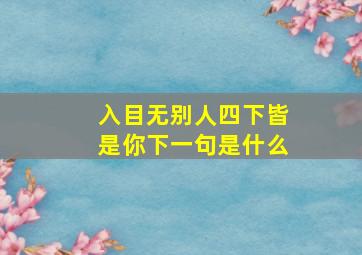 入目无别人四下皆是你下一句是什么